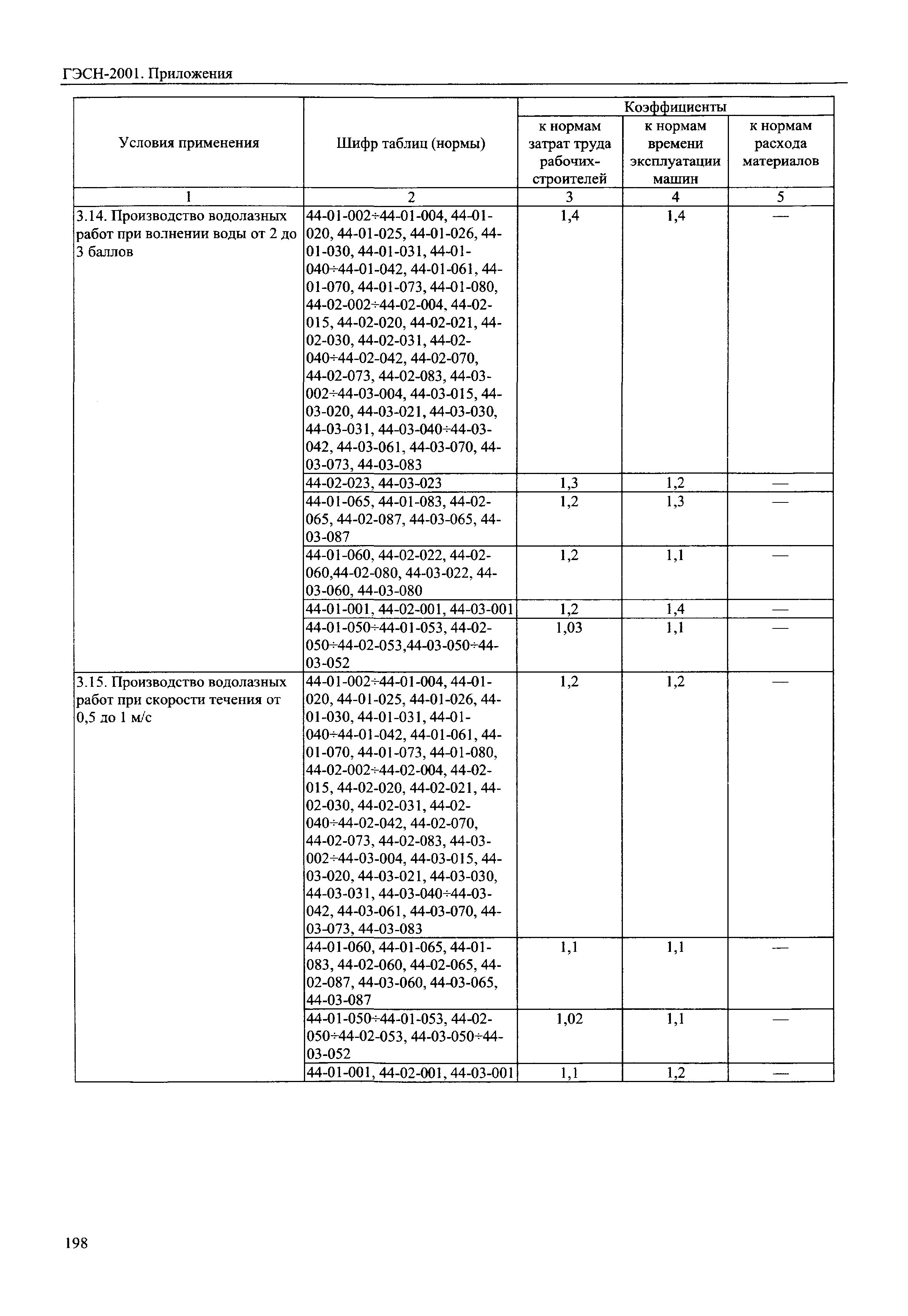 ГЭСН-2001. Приложения

| Условия применения | Шифр таблиц (нормы) | Коэффициенты к нормам затрат труда рабочих-строителей | Коэффициенты к нормам времени эксплуатации машин | Коэффициенты к нормам расхода материалов |
|---|---|---|---|---|
| 1 | 2 | 3 | 4 | 5 |
| 3.14. Производство водолазных работ при волнении воды от 2 до 3 баллов | 44-01-002÷44-01-004, 44-01-020, 44-01-025, 44-01-026, 44-01-030, 44-01-031, 44-01-040÷44-01-042, 44-01-061, 44-01-070, 44-01-073, 44-01-080, 44-02-002÷44-02-004, 44-02-015, 44-02-020, 44-02-021, 44-02-030, 44-02-031, 44-02-040÷44-02-042, 44-02-070, 44-02-073, 44-02-083, 44-03-002÷44-03-004, 44-03-015, 44-03-020, 44-03-021, 44-03-030, 44-03-031, 44-03-040÷44-03-042, 44-03-061, 44-03-070, 44-03-073, 44-03-083 | 1,4 | 1,4 | — |
| | 44-02-023, 44-03-023 | 1,3 | 1,2 | — |
| | 44-01-065, 44-01-083, 44-02-065, 44-02-087, 44-03-065, 44-03-087 | 1,2 | 1,3 | — |
| | 44-01-060, 44-02-022, 44-02-060,44-02-080, 44-03-022, 44-03-060, 44-03-080 | 1,2 | 1,1 | — |
| | 44-01-001, 44-02-001, 44-03-001 | 1,2 | 1,4 | — |
| | 44-01-050÷44-01-053, 44-02-050÷44-02-053,44-03-050÷44-03-052 | 1,03 | 1,1 | — |
| 3.15. Производство водолазных работ при скорости течения от 0,5 до 1 м/с | 44-01-002÷44-01-004, 44-01-020, 44-01-025, 44-01-026, 44-01-030, 44-01-031, 44-01-040÷44-01-042, 44-01-061, 44-01-070, 44-01-073, 44-01-080, 44-02-002÷44-02-004, 44-02-015, 44-02-020, 44-02-021, 44-02-030, 44-02-031, 44-02-040÷44-02-042, 44-02-070, 44-02-073, 44-02-083, 44-03-002÷44-03-004, 44-03-015, 44-03-020, 44-03-021, 44-03-030, 44-03-031, 44-03-040÷44-03-042, 44-03-061, 44-03-070, 44-03-073, 44-03-083 | 1,2 | 1,2 | — |
| | 44-01-060, 44-01-065, 44-01-083, 44-02-060, 44-02-065, 44-02-087, 44-03-060, 44-03-065, 44-03-087 | 1,1 | 1,1 | — |
| | 44-01-050÷44-01-053, 44-02-050÷44-02-053, 44-03-050÷44-03-052 | 1,02 | 1,1 | — |
| | 44-01-001, 44-02-001, 44-03-001 | 1,1 | 1,2 | — |

198